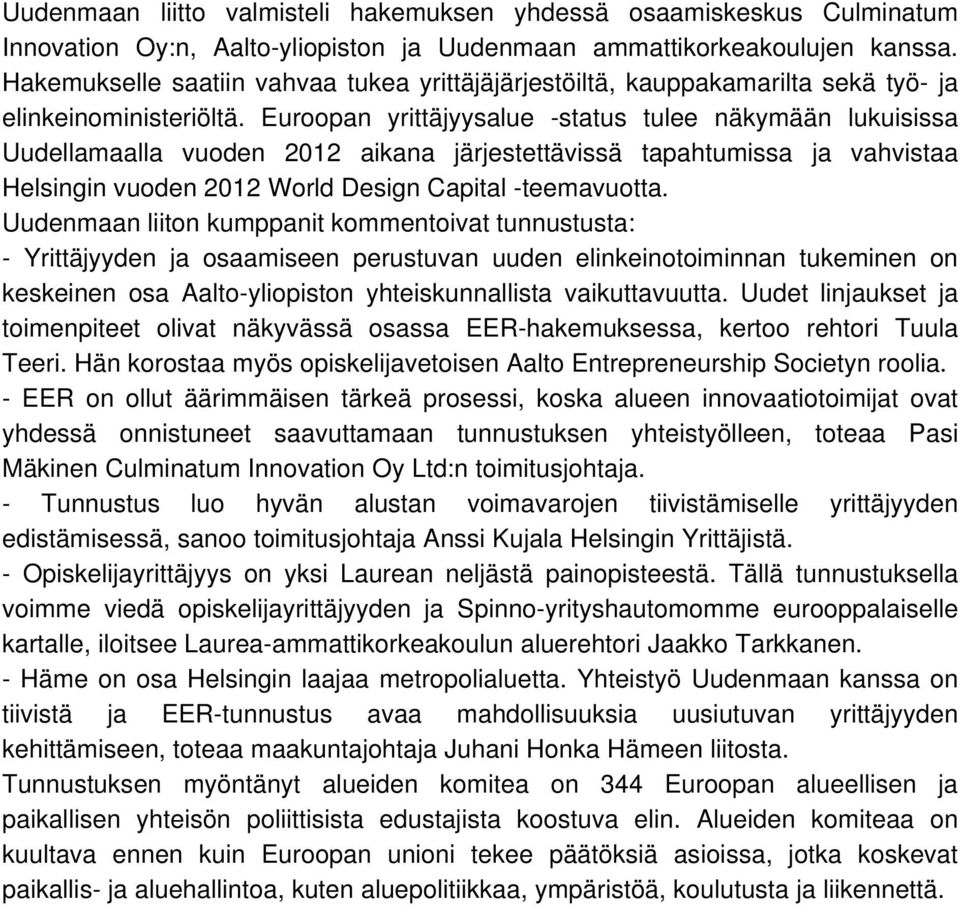 Uudenmaan liitto valmisteli hakemuksen yhdessä osaamiskeskus Culminatum Innovation Oy:n, Aalto-yliopiston ja Uudenmaan ammattikorkeakoulujen kanssa. Hakemukselle saatiin vahvaa tukea yrittäjäjärjestöiltä, kauppakamarilta sekä työ- ja elinkeinoministeriöltä. Euroopan yrittäjyysalue -status tulee näkymään lukuisissa Uudellamaalla vuoden 2012 aikana järjestettävissä tapahtumissa ja vahvistaa Helsingin vuoden 2012 World Design Capital -teemavuotta.
Uudenmaan liiton kumppanit kommentoivat tunnustusta:
- Yrittäjyyden ja osaamiseen perustuvan uuden elinkeinotoiminnan tukeminen on keskeinen osa Aalto-yliopiston yhteiskunnallista vaikuttavuutta. Uudet linjaukset ja toimenpiteet olivat näkyvässä osassa EER-hakemuksessa, kertoo rehtori Tuula Teeri. Hän korostaa myös opiskelijavetoisen Aalto Entrepreneurship Societyn roolia.
- EER on ollut äärimmäisen tärkeä prosessi, koska alueen innovaatiotoimijat ovat yhdessä onnistuneet saavuttamaan tunnustuksen yhteistyölleen, toteaa Pasi Mäkinen Culminatum Innovation Oy Ltd:n toimitusjohtaja.
- Tunnustus luo hyvän alustan voimavarojen tiivistämiselle yrittäjyyden edistämisessä, sanoo toimitusjohtaja Anssi Kujala Helsingin Yrittäjistä.
- Opiskelijayrittäjyys on yksi Laurean neljästä painopisteestä. Tällä tunnustuksella voimme viedä opiskelijayrittäjyyden ja Spinno-yrityshautomomme eurooppalaiselle kartalle, iloitsee Laurea-ammattikorkeakoulun aluerehtori Jaakko Tarkkanen.
- Häme on osa Helsingin laajaa metropolialuetta. Yhteistyö Uudenmaan kanssa on tiivistä ja EER-tunnustus avaa mahdollisuuksia uusiutuvan yrittäjyyden kehittämiseen, toteaa maakuntajohtaja Juhani Honka Hämeen liitosta.
Tunnustuksen myöntänyt alueiden komitea on 344 Euroopan alueellisen ja paikallisen yhteisön poliittisista edustajista koostuva elin. Alueiden komiteaa on kuultava ennen kuin Euroopan unioni tekee päätöksiä asioissa, jotka koskevat paikallis- ja aluehallintoa, kuten aluepolitiikkaa, ympäristöä, koulutusta ja liikennettä.